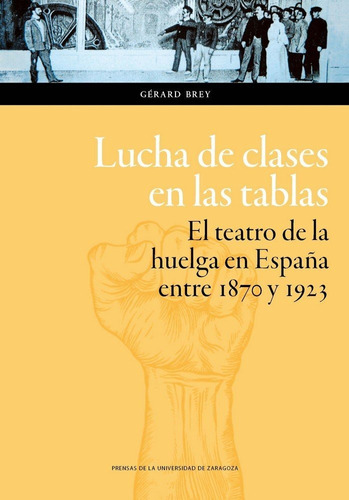 GÉRARD BREY

Lucha de clases en las tablas

El teatro de la huelga en España entre 1870 y 1923

PRENSAS DE LA UNIVERSIDAD DE ZARAGOZA